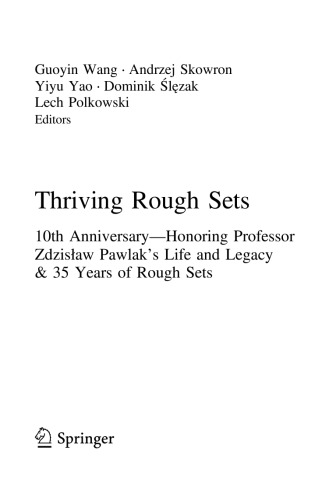 Guoyin Wang · Andrzej Skowron
Yiyu Yao · Dominik Ślęzak
Lech Polkowski
Editors

Thriving Rough Sets

10th Anniversary—Honoring Professor Zdzisław Pawlak's Life and Legacy & 35 Years of Rough Sets

Springer